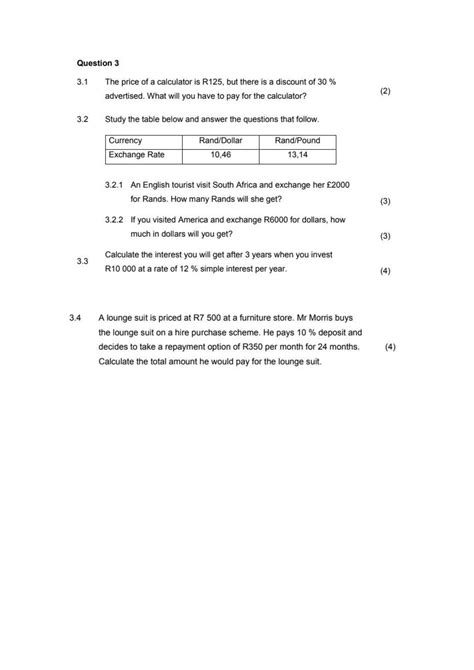 Question 3

3.1 The price of a calculator is R125, but there is a discount of 30 % advertised. What will you have to pay for the calculator? (2)

3.2 Study the table below and answer the questions that follow.

| Currency | Rand/Dollar | Rand/Pound |
|---|---|---|
| Exchange Rate | 10,46 | 13,14 |

3.2.1 An English tourist visit South Africa and exchange her £2000 for Rands. How many Rands will she get? (3)

3.2.2 If you visited America and exchange R6000 for dollars, how much in dollars will you get? (3)

3.3 Calculate the interest you will get after 3 years when you invest R10 000 at a rate of 12 % simple interest per year. (4)

3.4 A lounge suit is priced at R7 500 at a furniture store. Mr Morris buys the lounge suit on a hire purchase scheme. He pays 10 % deposit and decides to take a repayment option of R350 per month for 24 months. Calculate the total amount he would pay for the lounge suit. (4)